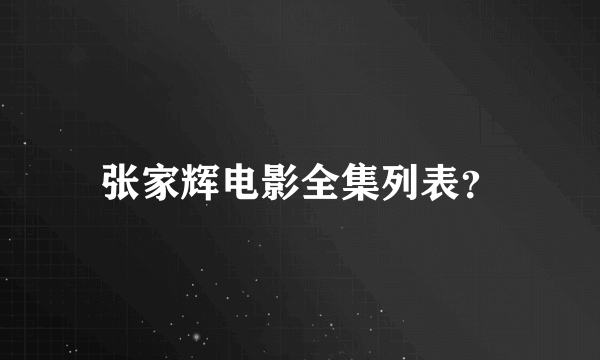 张家辉电影全集列表?